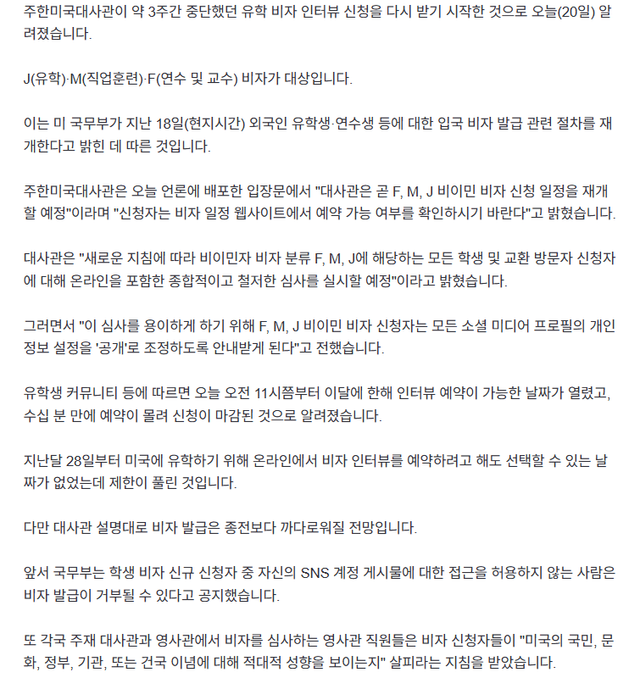 주한미국대사관이 약 3주간 중단했던 유학 비자 인터뷰 신청을 다시 받기 시작한 것으로 오늘(20일) 알려졌습니다.

J(유학)·M(직업훈련)·F(연수 및 교수) 비자가 대상입니다.

이는 미 국무부가 지난 18일(현지시간) 외국인 유학생·연수생 등에 대한 입국 비자 발급 관련 절차를 재개한다고 밝힌 데 따른 것입니다.

주한미국대사관은 오늘 언론에 배포한 입장문에서 "대사관은 곧 F, M, J 비이민 비자 신청 일정을 재개할 예정"이라며 "신청자는 비자 일정 웹사이트에서 예약 가능 여부를 확인하시기 바란다"고 밝혔습니다.

대사관은 "새로운 지침에 따라 비이민자 비자 분류 F, M, J에 해당하는 모든 학생 및 교환 방문자 신청자에 대해 온라인을 포함한 종합적이고 철저한 심사를 실시할 예정"이라고 밝혔습니다.

그러면서 "이 심사를 용이하게 하기 위해 F, M, J 비이민 비자 신청자는 모든 소셜 미디어 프로필의 개인정보 설정을 '공개'로 조정하도록 안내받게 된다"고 전했습니다.

유학생 커뮤니티 등에 따르면 오늘 오전 11시쯤부터 이달에 한해 인터뷰 예약이 가능한 날짜가 열렸고, 수십 분 만에 예약이 몰려 신청이 마감된 것으로 알려졌습니다.

지난달 28일부터 미국에 유학하기 위해 온라인에서 비자 인터뷰를 예약하려고 해도 선택할 수 있는 날짜가 없었는데 제한이 풀린 것입니다.

다만 대사관 설명대로 비자 발급은 종전보다 까다로워질 전망입니다.

앞서 국무부는 학생 비자 신규 신청자 중 자신의 SNS 계정 게시물에 대한 접근을 허용하지 않는 사람은 비자 발급이 거부될 수 있다고 공지했습니다.

또 각국 주재 대사관과 영사관에서 비자를 심사하는 영사관 직원들은 비자 신청자들이 "미국의 국민, 문화, 정부, 기관, 또는 건국 이념에 대해 적대적 성향을 보이는지" 살피라는 지침을 받았습니다.